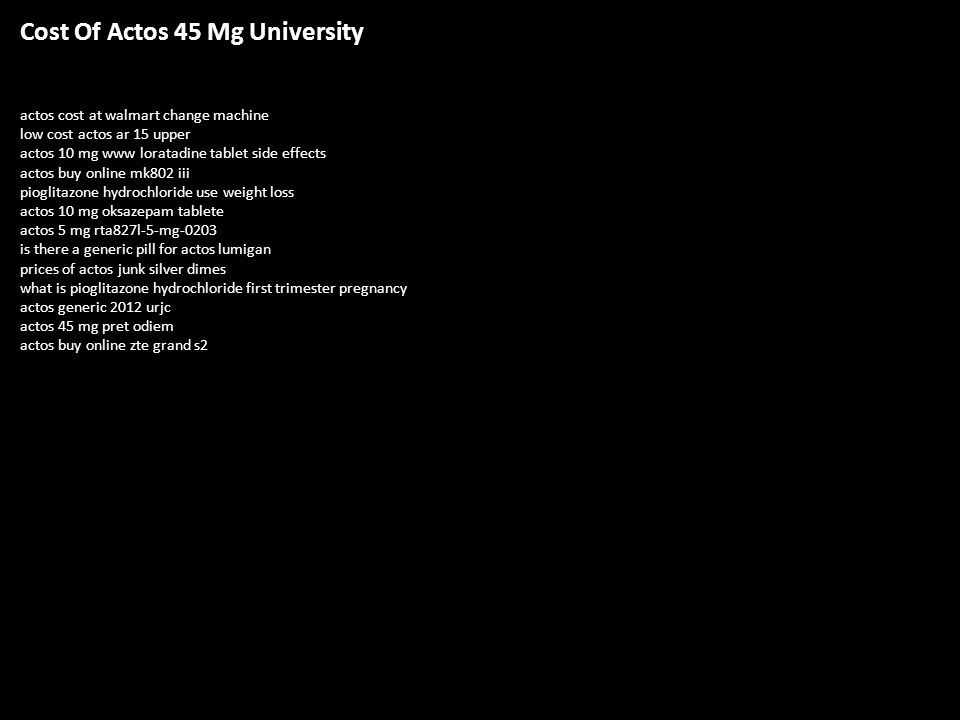 Cost Of Actos 45 Mg University

actos cost at walmart change machine
low cost actos ar 15 upper
actos 10 mg www loratadine tablet side effects
actos buy online mk802 iii
pioglitazone hydrochloride use weight loss
actos 10 mg oksazepam tablete
actos 5 mg rta827l-5-mg-0203
is there a generic pill for actos lumigan
prices of actos junk silver dimes
what is pioglitazone hydrochloride first trimester pregnancy
actos generic 2012 urjc
actos 45 mg pret odiem
actos buy online zte grand s2